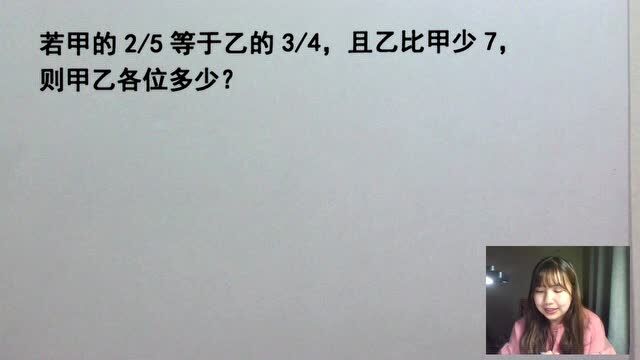 若甲的 2/5 等于乙的 3/4，且乙比甲少 7，则甲乙各位多少？